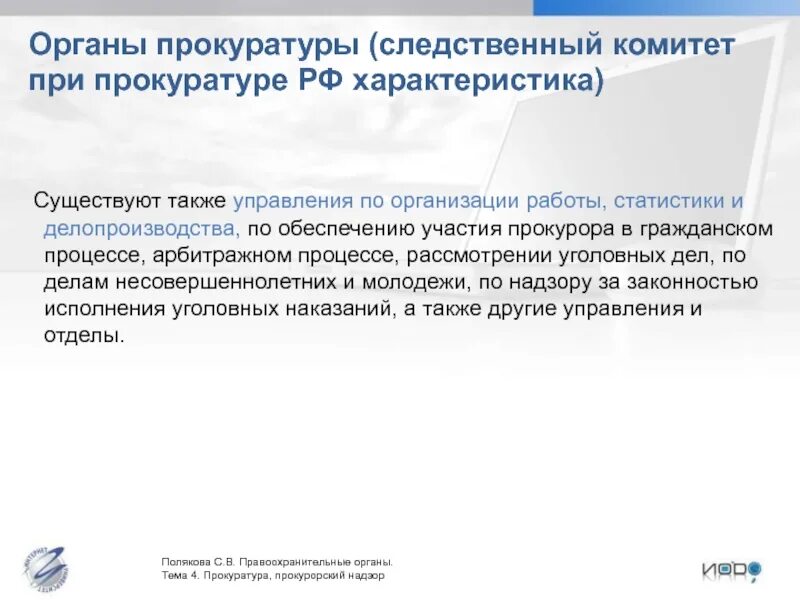 Органы прокуратуры (следственный комитет при прокуратуре РФ характеристика)

Существуют также управления по организации работы, статистики и делопроизводства, по обеспечению участия прокурора в гражданском процессе, арбитражном процессе, рассмотрении уголовных дел, по делам несовершеннолетних и молодежи, по надзору за законностью исполнения уголовных наказаний, а также другие управления и отделы.

Полякова С.В. Правоохранительные органы.
Тема 4. Прокуратура, прокурорский надзор

ИОРО